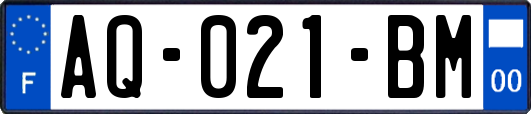 F
AQ-021-BM
00